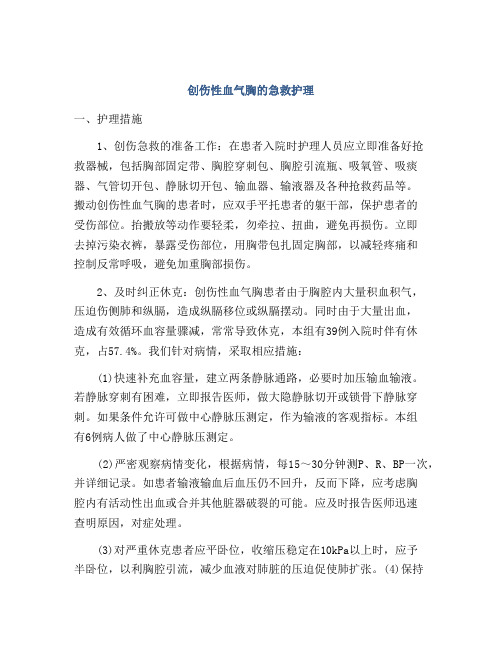 创伤性血气胸的急救护理

一、护理措施

1、创伤急救的准备工作：在患者入院时护理人员应立即准备好抢救器械，包括胸部固定带、胸腔穿刺包、胸腔引流瓶、吸氧管、吸痰器、气管切开包、静脉切开包、输血器、输液器及各种抢救药品等。搬动创伤性血气胸的患者时，应双手平托患者的躯干部，保护患者的受伤部位。抬搬放等动作要轻柔，勿牵拉、扭曲，避免再损伤。立即去掉污染衣裤，暴露受伤部位，用胸带包扎固定胸部，以减轻疼痛和控制反常呼吸，避免加重胸部损伤。

2、及时纠正休克：创伤性血气胸患者由于胸腔内大量积血积气，压迫伤侧肺和纵膈，造成纵膈移位或纵膈摆动。同时由于大量出血，造成有效循环血容量骤减，常常导致休克，本组有39例入院时伴有休克，占57.4%。我们针对病情，采取相应措施：

(1)快速补充血容量，建立两条静脉通路，必要时加压输血输液。若静脉穿刺有困难，立即报告医师，做大隐静脉切开或锁骨下静脉穿刺。如果条件允许可做中心静脉压测定，作为输液的客观指标。本组有6例病人做了中心静脉压测定。

(2)严密观察病情变化，根据病情，每15～30分钟测P、R、BP一次，并详细记录。如患者输液输血后血压仍不回升，反而下降，应考虑胸腔内有活动性出血或合并其他脏器破裂的可能。应及时报告医师迅速查明原因，对症处理。

(3)对严重休克患者应平卧位，收缩压稳定在10kPa以上时，应予半卧位，以利胸腔引流，减少血液对肺脏的压迫促使肺扩张。(4)保持